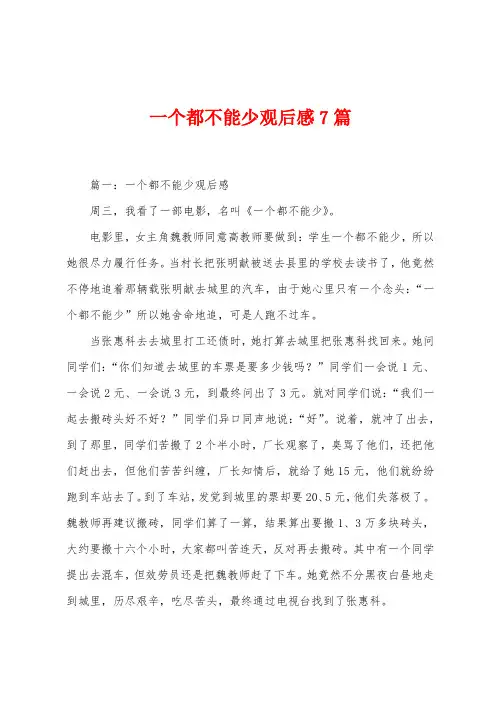 一个都不能少观后感7篇

篇一：一个都不能少观后感

周三，我看了一部电影，名叫《一个都不能少》。

电影里，女主角魏教师同意高教师要做到：学生一个都不能少，所以她很尽力履行任务。当村长把张明献被送去县里的学校去读书了，他竟然不停地追着那辆载张明献去城里的汽车，由于她心里只有一个念头：“一个都不能少”所以她舍命地追，可是人跑不过车。

当张惠科去去城里打工还债时，她打算去城里把张惠科找回来。她问同学们：“你们知道去城里的车票是要多少钱吗？”同学们一会说1元、一会说2元、一会说3元，到最终问出了3元。就对同学们说：“我们一起去搬砖头好不好？”同学们异口同声地说：“好”。说着，就冲了出去，到了那里，同学们苦搬了2个半小时，厂长观察了，臭骂了他们，还把他们赶出去，但他们苦苦纠缠，厂长知情后，就给了她15元，他们就纷纷跑到车站去了。到了车站，发觉到城里的票却要20、5元，他们失落极了。魏教师再建议搬砖，同学们算了一算，结果算出要搬1、3万多块砖头，大约要搬十六个小时，大家都叫苦连天，反对再去搬砖。其中有一个同学提出去混车，但效劳员还是把魏教师赶了下车。她竟然不分黑夜白昼地走到城里，历尽艰辛，吃尽苦头，最终通过电视台找到了张惠科。